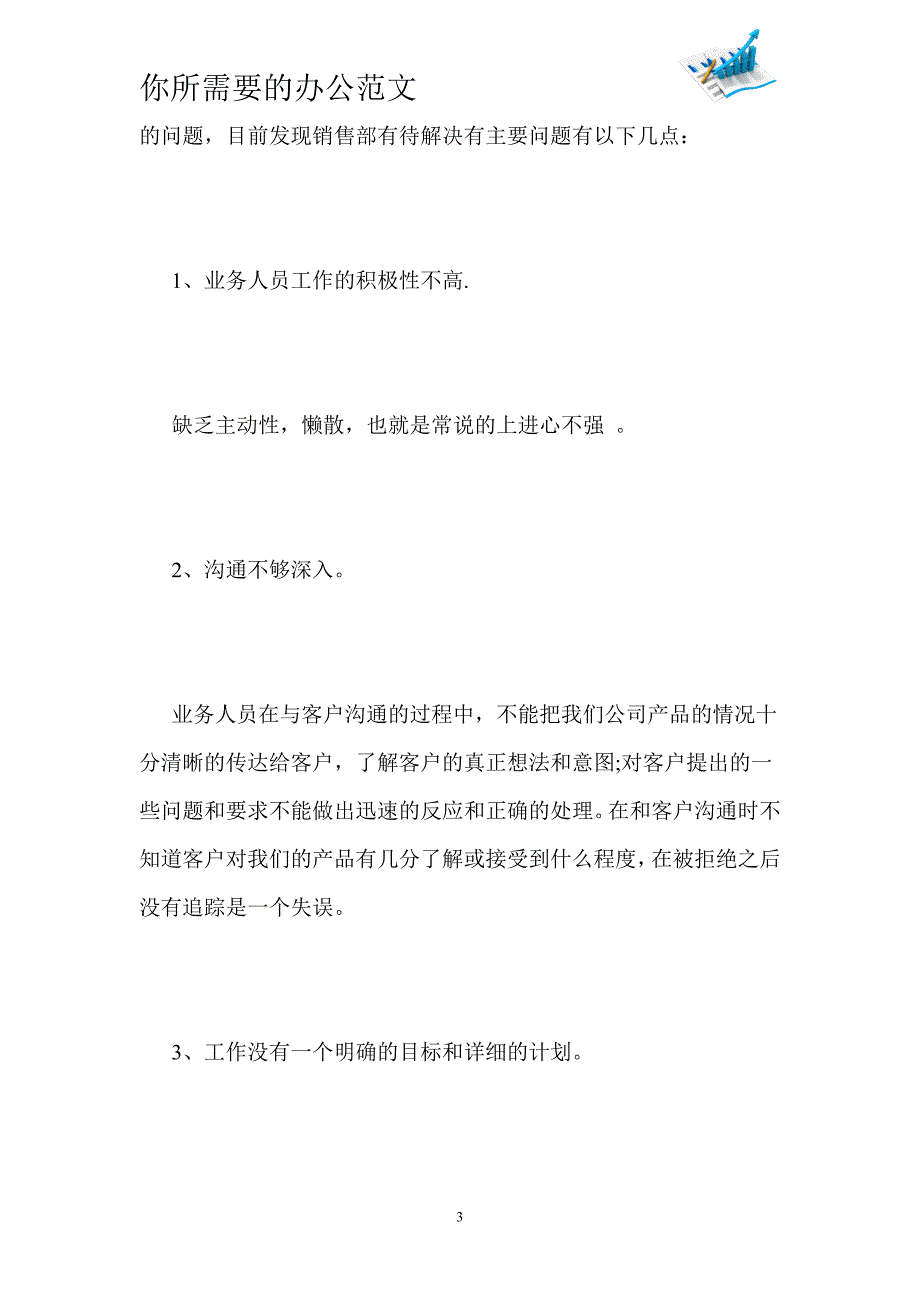 你所需要的办公范文

的问题，目前发现销售部有待解决有主要问题有以下几点：

1、业务人员工作的积极性不高.

缺乏主动性，懒散，也就是常说的上进心不强 。

2、沟通不够深入。

业务人员在与客户沟通的过程中，不能把我们公司产品的情况十分清晰的传达给客户，了解客户的真正想法和意图;对客户提出的一些问题和要求不能做出迅速的反应和正确的处理。在和客户沟通时不知道客户对我们的产品有几分了解或接受到什么程度，在被拒绝之后没有追踪是一个失误。

3、工作没有一个明确的目标和详细的计划。

3